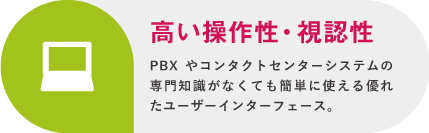 高い操作性・視認性

PBX やコンタクトセンターシステムの専門知識がなくても簡単に使える優れたユーザーインターフェース。